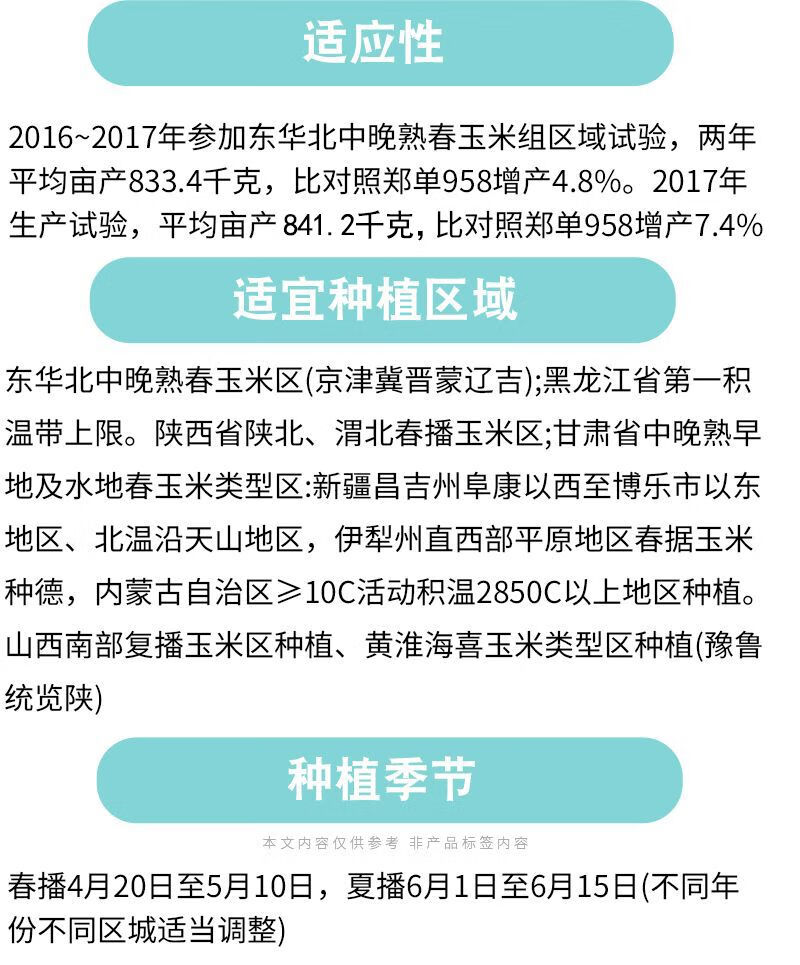 适应性

2016~2017年参加东华北中晚熟春玉米组区域试验，两年平均亩产833.4千克，比对照郑单958增产4.8%。2017年生产试验，平均亩产841.2千克，比对照郑单958增产7.4%

适宜种植区域

东华北中晚熟春玉米区(京津冀晋蒙辽吉);黑龙江省第一积温带上限。陕西省陕北、渭北春播玉米区;甘肃省中晚熟早地及水地春玉米类型区:新疆昌吉州阜康以西至博乐市以东地区、北温沿天山地区，伊犁州直西部平原地区春据玉米种德，内蒙古自治区≥10C活动积温2850C以上地区种植。山西南部复播玉米区种植、黄淮海喜玉米类型区种植(豫鲁统览陕)

种植季节

本文内容仅供参考 非产品标签内容

春播4月20日至5月10日，夏播6月1日至6月15日(不同年份不同区城适当调整)